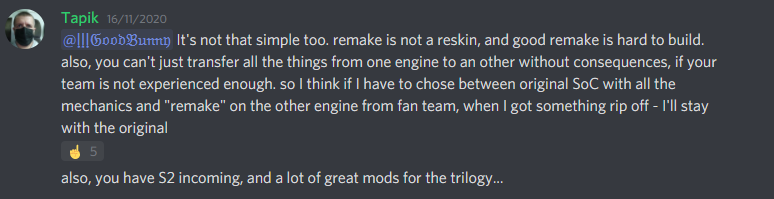 Tapik 16/11/2020

@|||𝔊𝔬𝔬𝔡𝔅𝔲𝔫𝔫𝔶 It's not that simple too. remake is not a reskin, and good remake is hard to build. also, you can't just transfer all the things from one engine to an other without consequences, if your team is not experienced enough. so I think if I have to chose between original SoC with all the mechanics and "remake" on the other engine from fan team, when I got something rip off - I'll stay with the original

☝ 5

also, you have S2 incoming, and a lot of great mods for the trilogy...